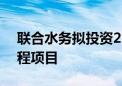 联合水务拟投资2
程项目